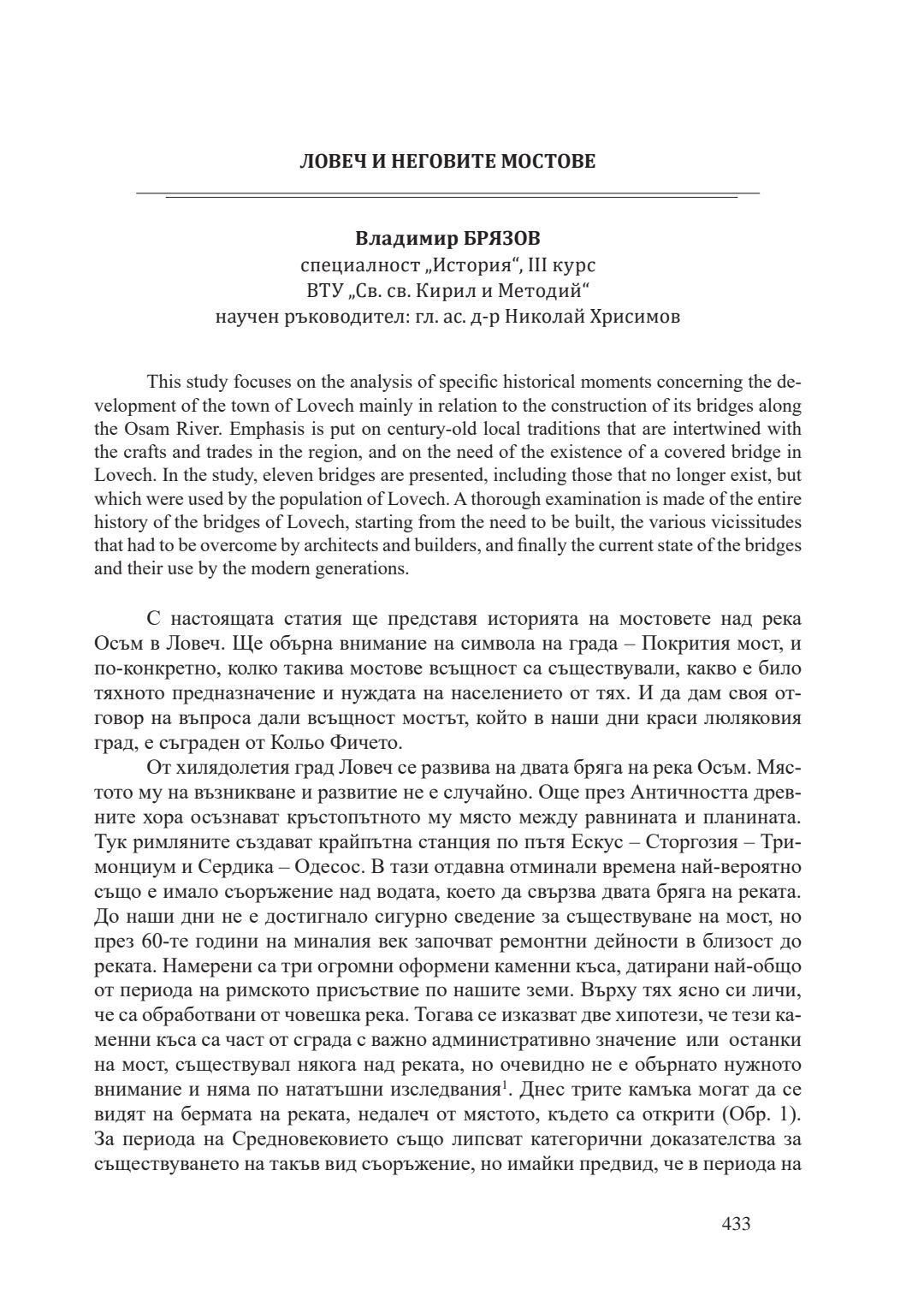 ЛОВЕЧ И НЕГОВИТЕ МОСТОВЕ

Владимир БРЯЗОВ
специалност „История“, III курс
ВТУ „Св. св. Кирил и Методий“
научен ръководител: гл. ас. д-р Николай Хрисимов

This study focuses on the analysis of specific historical moments concerning the development of the town of Lovech mainly in relation to the construction of its bridges along the Osam River. Emphasis is put on century-old local traditions that are intertwined with the crafts and trades in the region, and on the need of the existence of a covered bridge in Lovech. In the study, eleven bridges are presented, including those that no longer exist, but which were used by the population of Lovech. A thorough examination is made of the entire history of the bridges of Lovech, starting from the need to be built, the various vicissitudes that had to be overcome by architects and builders, and finally the current state of the bridges and their use by the modern generations.

С настоящата статия ще представя историята на мостовете над река Осъм в Ловеч. Ще обърна внимание на символа на града – Покрития мост, и по-конкретно, колко такива мостове всъщност са съществували, какво е било тяхното предназначение и нуждата на населението от тях. И да дам своя отговор на въпроса дали всъщност мостът, който в наши дни краси люляковия град, е съграден от Кольо Фичето.

От хилядолетия град Ловеч се развива на двата бряга на река Осъм. Мястото му на възникване и развитие не е случайно. Още през Античността древните хора осъзнават кръстопътното му място между равнината и планината. Тук римляните създават крайпътна станция по пътя Ескус – Сторгозия – Тримонциум и Сердика – Одесос. В тази отдавна отминали времена най-вероятно също е имало съоръжение над водата, което да свързва двата бряга на реката. До наши дни не е достигнало сигурно сведение за съществуване на мост, но през 60-те години на миналия век започват ремонтни дейности в близост до реката. Намерени са три огромни оформени каменни къса, датирани най-общо от периода на римското присъствие по нашите земи. Върху тях ясно си личи, че са обработвани от човешка река. Тогава се изказват две хипотези, че тези каменни къса са част от сграда с важно административно значение или останки на мост, съществувал някога над реката, но очевидно не е обърнато нужното внимание и няма по нататъшни изследвания$^1$. Днес трите камъка могат да се видят на бермата на реката, недалеч от мястото, където са открити (Обр. 1). За периода на Средновековието също липсват категорични доказателства за съществуването на такъв вид съоръжение, но имайки предвид, че в периода на

433